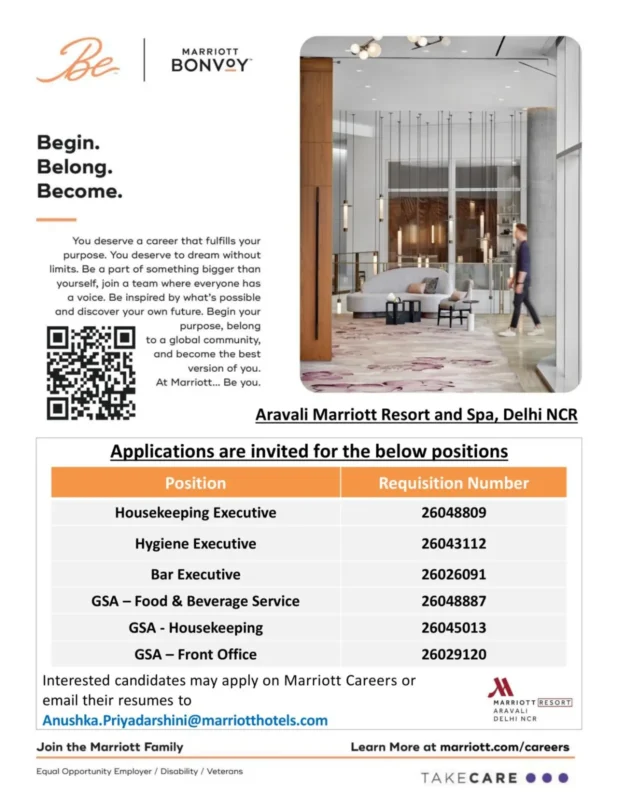 Be

MARRIOTT BONVOY

Begin.
Belong.
Become.

You deserve a career that fulfills your purpose. You deserve to dream without limits. Be a part of something bigger than yourself, join a team where everyone has a voice. Be inspired by what's possible and discover your own future. Begin your purpose, belong to a global community, and become the best version of you. At Marriott... Be you.

Aravali Marriott Resort and Spa, Delhi NCR

Applications are invited for the below positions

| Position | Requisition Number |
|---|---|
| Housekeeping Executive | 26048809 |
| Hygiene Executive | 26043112 |
| Bar Executive | 26026091 |
| GSA – Food & Beverage Service | 26048887 |
| GSA - Housekeeping | 26045013 |
| GSA – Front Office | 26029120 |

Interested candidates may apply on Marriott Careers or email their resumes to Anushka.Priyadarshini@marriotthotels.com

MARRIOTT RESORT
ARAVALI
DELHI NCR

Join the Marriott Family

Learn More at marriott.com/careers

Equal Opportunity Employer / Disability / Veterans

TAKECARE